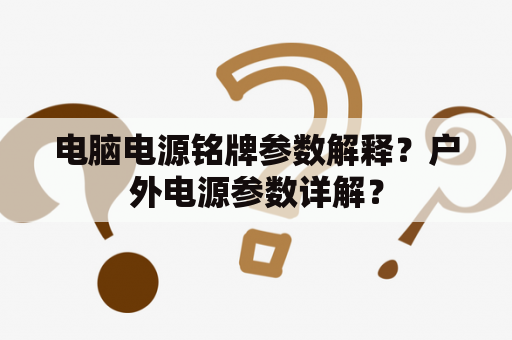 电脑电源铭牌参数解释？户外电源参数详解？